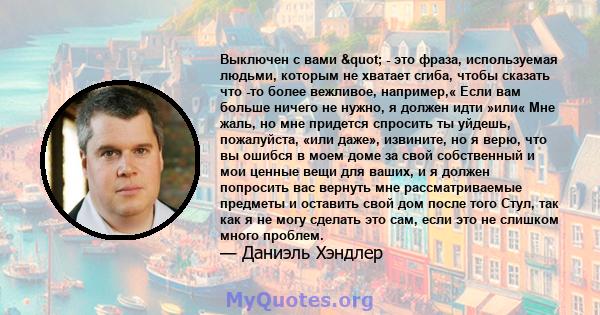 Выключен с вами &quot; - это фраза, используемая людьми, которым не хватает сгиба, чтобы сказать что -то более вежливое, например,« Если вам больше ничего не нужно, я должен идти »или« Мне жаль, но мне придется спросить ты уйдешь, пожалуйста, «или даже», извините, но я верю, что вы ошибся в моем доме за свой собственный и мои ценные вещи для ваших, и я должен попросить вас вернуть мне рассматриваемые предметы и оставить свой дом после того Стул, так как я не могу сделать это сам, если это не слишком много проблем.

— Даниэль Хэндлер

MyQuotes.org